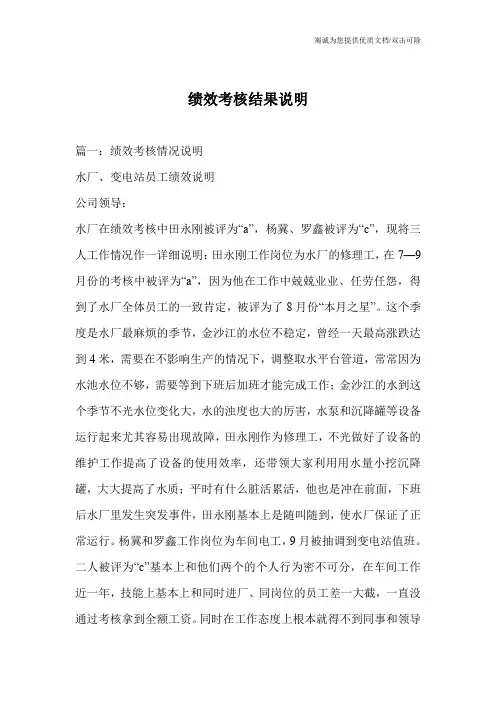 海诚为您提供优质文档/双击可除

绩效考核结果说明

篇一：绩效考核情况说明

水厂、变电站员工绩效说明

公司领导：

水厂在绩效考核中田永刚被评为“a”，杨冀、罗鑫被评为“c”，现将三人工作情况作一详细说明：田永刚工作岗位为水厂的修理工，在7—9月份的考核中被评为“a”，因为他在工作中兢兢业业、任劳任怨，得到了水厂全体员工的一致肯定，被评为了8月份“本月之星”。这个季度是水厂最麻烦的季节，金沙江的水位不稳定，曾经一天最高涨跌达到4米，需要在不影响生产的情况下，调整取水平台管道，常常因为水池水位不够，需要等到下班后加班才能完成工作；金沙江的水到这个季节不光水位变化大，水的浊度也大的厉害，水泵和沉降罐等设备运行起来尤其容易出现故障，田永刚作为修理工，不光做好了设备的维护工作提高了设备的使用效率，还带领大家利用用水量小挖沉降罐，大大提高了水质；平时有什么脏活累活，他也是冲在前面，下班后水厂里发生突发事件，田永刚基本上是随叫随到，使水厂保证了正常运行。杨冀和罗鑫工作岗位为车间电工，9月被抽调到变电站值班。二人被评为“c”基本上和他们两个的个人行为密不可分，在车间工作近一年，技能上基本上和同时进厂、同岗位的员工差一大截，一直没通过考核拿到全额工资。同时在工作态度上根本就得不到同事和领导